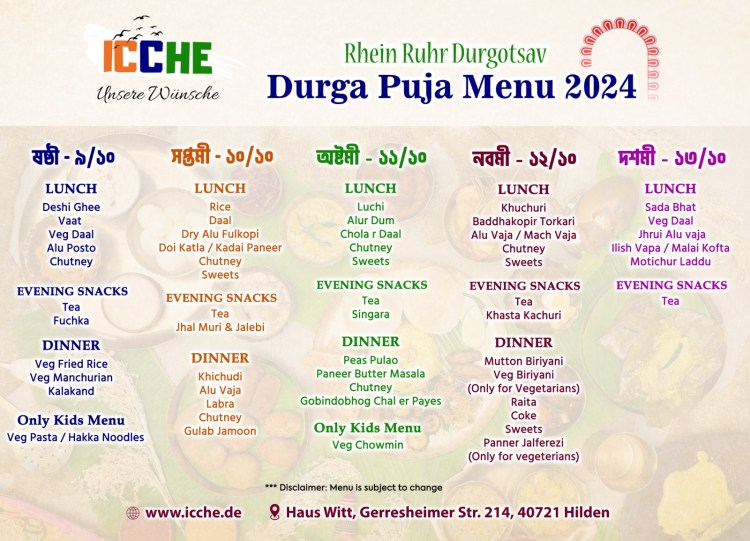 ICCHE
Unsere Wünsche

Rhein Ruhr Durgotsav
Durga Puja Menu 2024

ষষ্ঠী - ৯/১০

LUNCH
Deshi Ghee
Vaat
Veg Daal
Alu Posto
Chutney

EVENING SNACKS
Tea
Fuchka

DINNER
Veg Fried Rice
Veg Manchurian
Kalakand

Only Kids Menu
Veg Pasta / Hakka Noodles

সপ্তমী - ১০/১০

LUNCH
Rice
Daal
Dry Alu Fulkopi
Doi Katla / Kadai Paneer
Chutney
Sweets

EVENING SNACKS
Tea
Jhal Muri & Jalebi

DINNER
Khichudi
Alu Vaja
Labra
Chutney
Gulab Jamoon

অষ্টমী - ১১/১০

LUNCH
Luchi
Alur Dum
Chola r Daal
Chutney
Sweets

EVENING SNACKS
Tea
Singara

DINNER
Peas Pulao
Paneer Butter Masala
Chutney
Gobindobhog Chal er Payes

Only Kids Menu
Veg Chowmin

নবমী - ১২/১০

LUNCH
Khuchuri
Baddhakopir Torkari
Alu Vaja / Mach Vaja
Chutney
Sweets

EVENING SNACKS
Tea
Khasta Kachuri

DINNER
Mutton Biriyani
Veg Biriyani
(Only for Vegetarians)
Raita
Coke
Sweets
Panner Jalferezi
(Only for vegeterians)

দশমী - ১৩/১০

LUNCH
Sada Bhat
Veg Daal
Jhrui Alu vaja
Ilish Vapa / Malai Kofta
Motichur Laddu

EVENING SNACKS
Tea

*** Disclaimer: Menu is subject to change

www.icche.de
Haus Witt, Gerresheimer Str. 214, 40721 Hilden